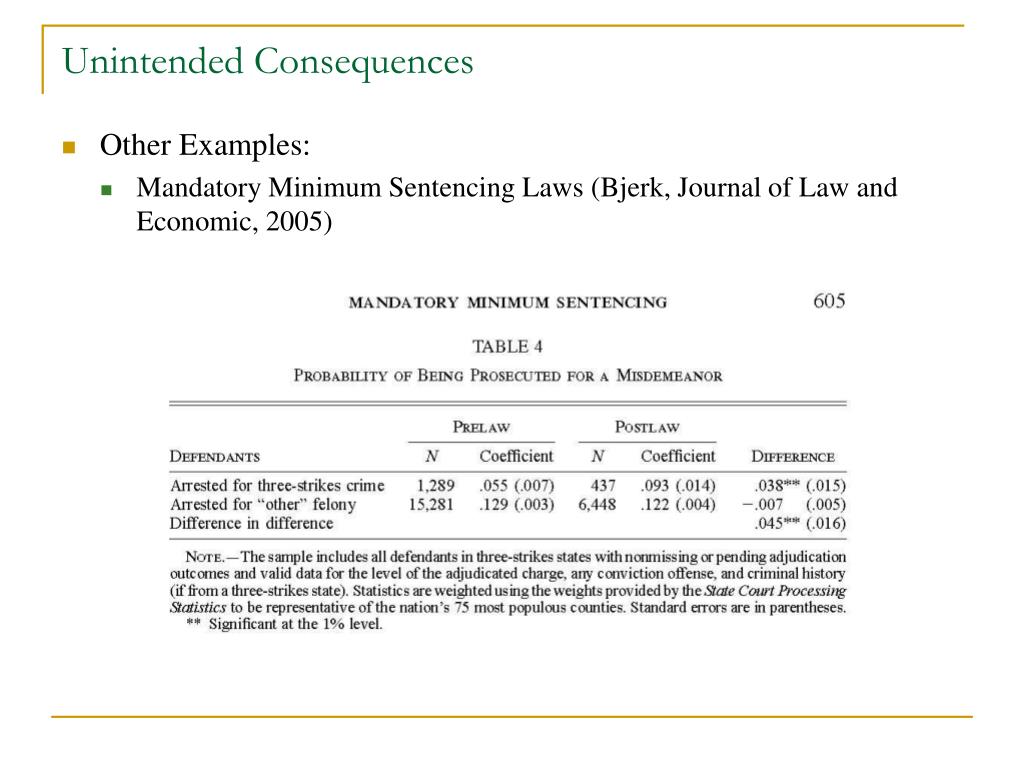 Unintended Consequences

Other Examples:

Mandatory Minimum Sentencing Laws (Bjerk, Journal of Law and Economic, 2005)

MANDATORY MINIMUM SENTENCING 605

TABLE 4

PROBABILITY OF BEING PROSECUTED FOR A MISDEMEANOR

| DEFENDANTS | PRELAW N | PRELAW Coefficient | POSTLAW N | POSTLAW Coefficient | DIFFERENCE |
|---|---|---|---|---|---|
| Arrested for three-strikes crime | 1,289 | .055 (.007) | 437 | .093 (.014) | .038** (.015) |
| Arrested for "other" felony | 15,281 | .129 (.003) | 6,448 | .122 (.004) | −.007 (.005) |
| Difference in difference | | | | | .045** (.016) |

NOTE.—The sample includes all defendants in three-strikes states with nonmissing or pending adjudication outcomes and valid data for the level of the adjudicated charge, any conviction offense, and criminal history (if from a three-strikes state). Statistics are weighted using the weights provided by the State Court Processing Statistics to be representative of the nation's 75 most populous counties. Standard errors are in parentheses.
** Significant at the 1% level.